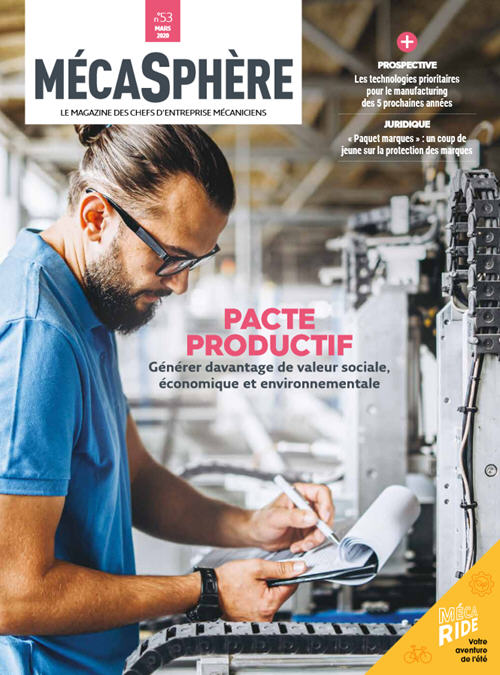 n°53
MARS
2020

MÉCASPHÈRE
LE MAGAZINE DES CHEFS D'ENTREPRISE MÉCANICIENS

+
PROSPECTIVE
Les technologies prioritaires pour le manufacturing des 5 prochaines années

JURIDIQUE
« Paquet marques » : un coup de jeune sur la protection des marques

PACTE PRODUCTIF
Générer davantage de valeur sociale, économique et environnementale

MÉCA RIDE
Votre aventure de l'été